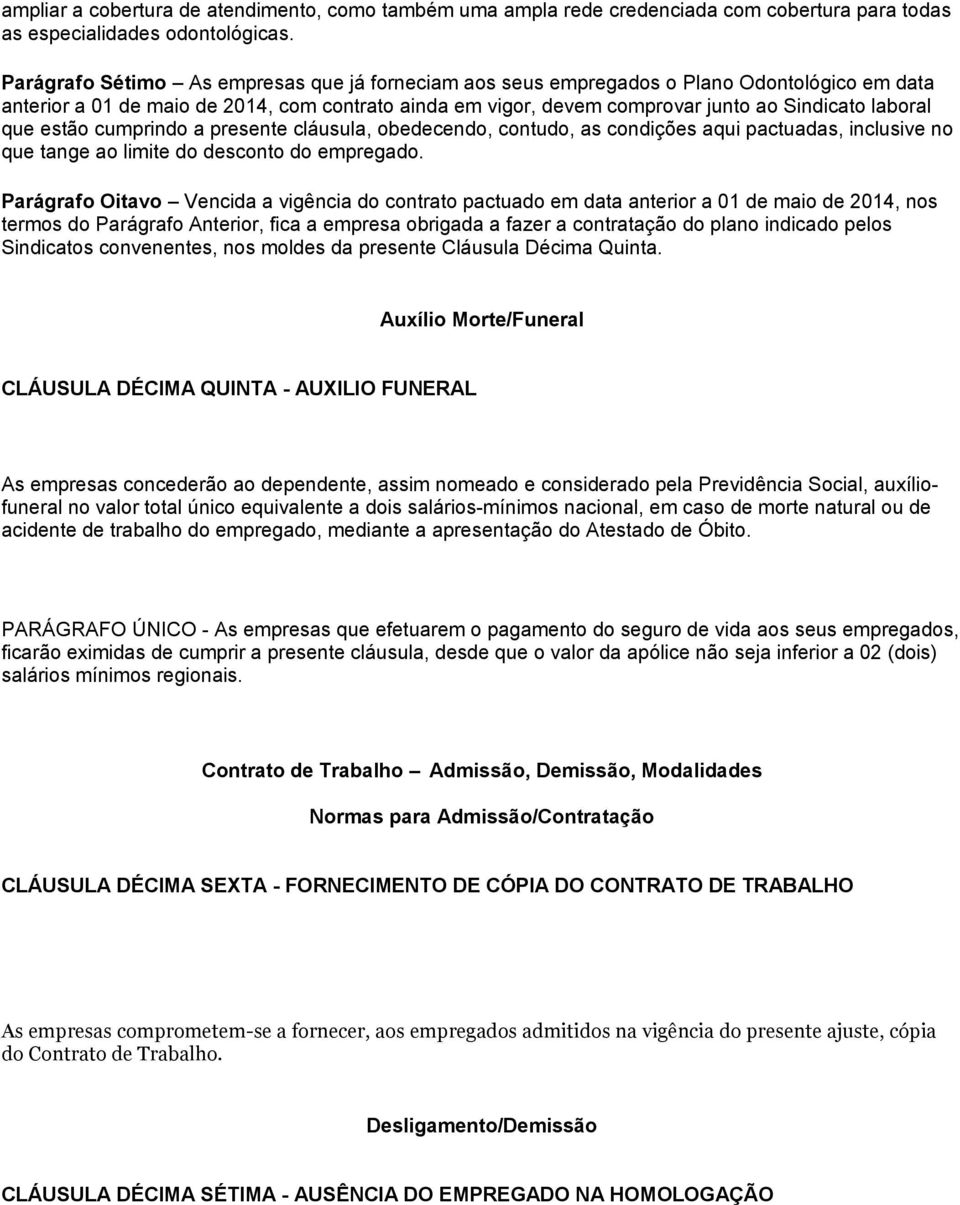 ampliar a cobertura de atendimento, como também uma ampla rede credenciada com cobertura para todas as especialidades odontológicas.

Parágrafo Sétimo – As empresas que já forneciam aos seus empregados o Plano Odontológico em data anterior a 01 de maio de 2014, com contrato ainda em vigor, devem comprovar junto ao Sindicato laboral que estão cumprindo a presente cláusula, obedecendo, contudo, as condições aqui pactuadas, inclusive no que tange ao limite do desconto do empregado.

Parágrafo Oitavo – Vencida a vigência do contrato pactuado em data anterior a 01 de maio de 2014, nos termos do Parágrafo Anterior, fica a empresa obrigada a fazer a contratação do plano indicado pelos Sindicatos convenentes, nos moldes da presente Cláusula Décima Quinta.

Auxílio Morte/Funeral

CLÁUSULA DÉCIMA QUINTA - AUXILIO FUNERAL

As empresas concederão ao dependente, assim nomeado e considerado pela Previdência Social, auxílio-funeral no valor total único equivalente a dois salários-mínimos nacional, em caso de morte natural ou de acidente de trabalho do empregado, mediante a apresentação do Atestado de Óbito.

PARÁGRAFO ÚNICO - As empresas que efetuarem o pagamento do seguro de vida aos seus empregados, ficarão eximidas de cumprir a presente cláusula, desde que o valor da apólice não seja inferior a 02 (dois) salários mínimos regionais.

Contrato de Trabalho – Admissão, Demissão, Modalidades

Normas para Admissão/Contratação

CLÁUSULA DÉCIMA SEXTA - FORNECIMENTO DE CÓPIA DO CONTRATO DE TRABALHO

As empresas comprometem-se a fornecer, aos empregados admitidos na vigência do presente ajuste, cópia do Contrato de Trabalho.

Desligamento/Demissão

CLÁUSULA DÉCIMA SÉTIMA - AUSÊNCIA DO EMPREGADO NA HOMOLOGAÇÃO